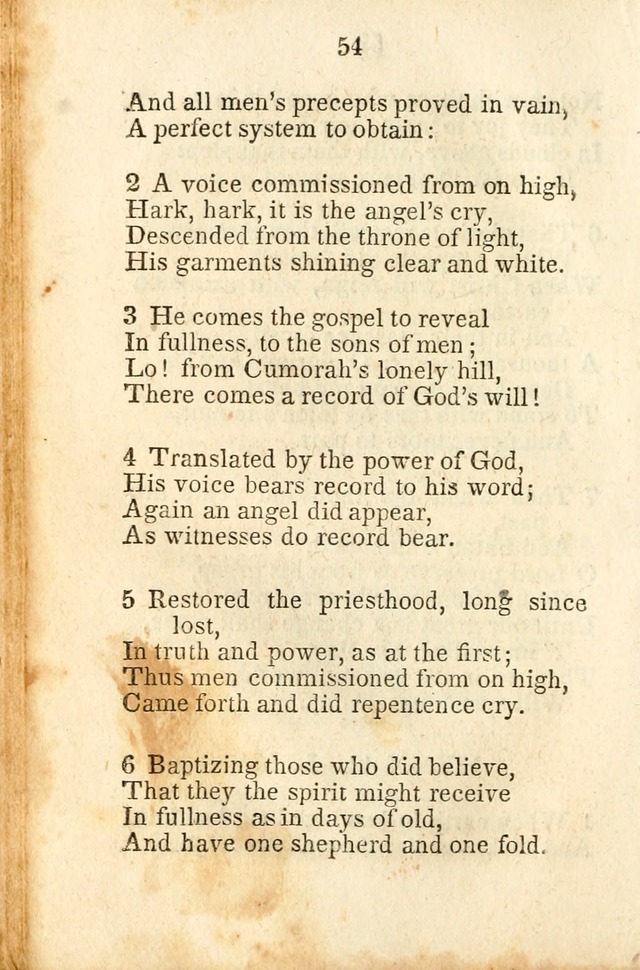 54

And all men's precepts proved in vain,
A perfect system to obtain:

2 A voice commissioned from on high,
Hark, hark, it is the angel's cry,
Descended from the throne of light,
His garments shining clear and white.

3 He comes the gospel to reveal
In fullness, to the sons of men;
Lo! from Cumorah's lonely hill,
There comes a record of God's will!

4 Translated by the power of God,
His voice bears record to his word;
Again an angel did appear,
As witnesses do record bear.

5 Restored the priesthood, long since lost,
In truth and power, as at the first;
Thus men commissioned from on high,
Came forth and did repentence cry.

6 Baptizing those who did believe,
That they the spirit might receive
In fullness as in days of old,
And have one shepherd and one fold.